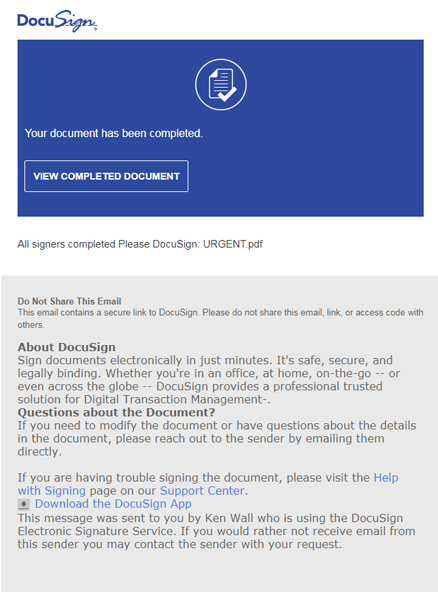 DocuSign

Your document has been completed.

VIEW COMPLETED DOCUMENT

All signers completed Please DocuSign: URGENT.pdf

Do Not Share This Email
This email contains a secure link to DocuSign. Please do not share this email, link, or access code with others.

About DocuSign
Sign documents electronically in just minutes. It's safe, secure, and legally binding. Whether you're in an office, at home, on-the-go -- or even across the globe -- DocuSign provides a professional trusted solution for Digital Transaction Management-.
Questions about the Document?
If you need to modify the document or have questions about the details in the document, please reach out to the sender by emailing them directly.

If you are having trouble signing the document, please visit the Help with Signing page on our Support Center.
Download the DocuSign App
This message was sent to you by Ken Wall who is using the DocuSign Electronic Signature Service. If you would rather not receive email from this sender you may contact the sender with your request.